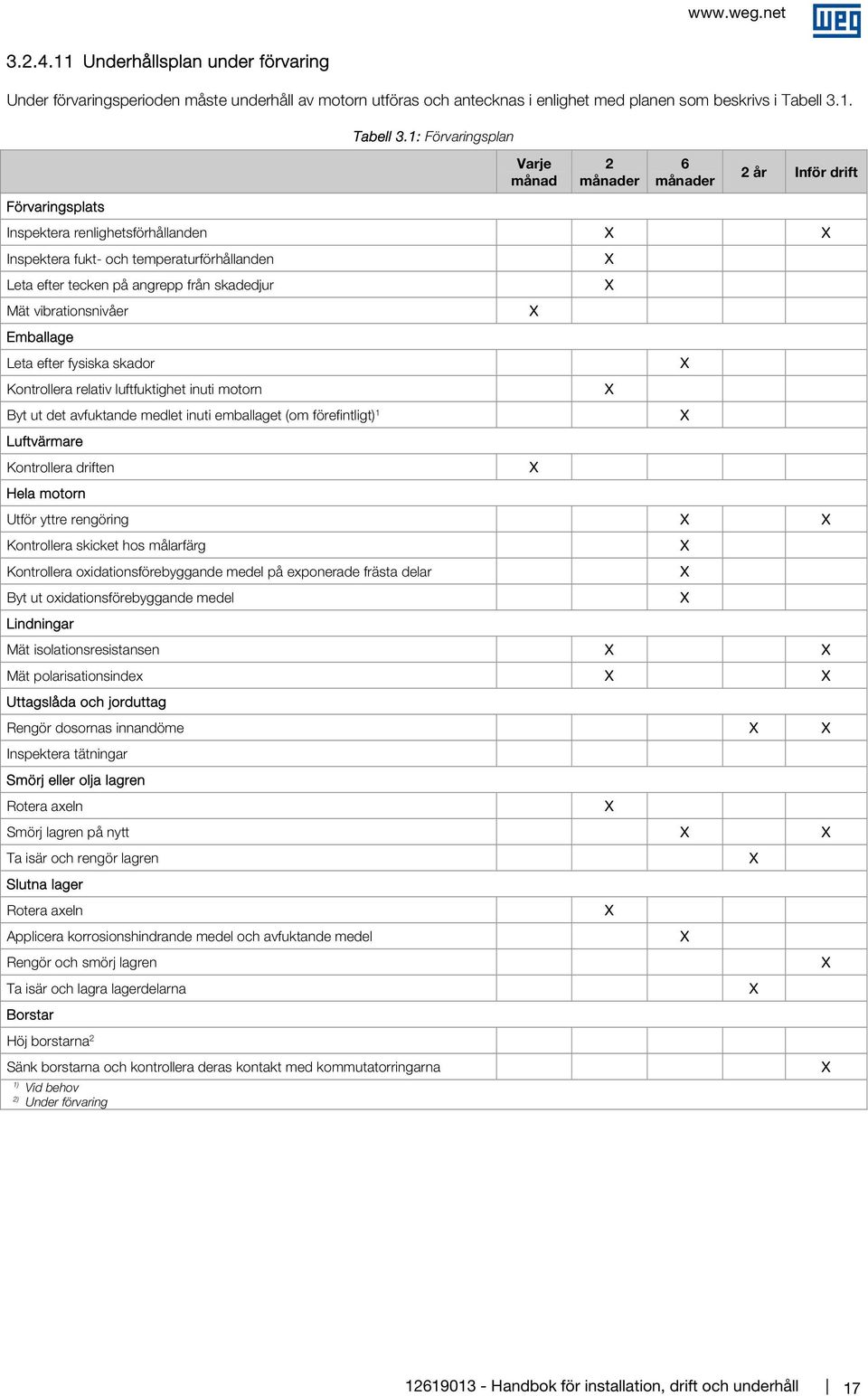 www.weg.net

weg

3.2.4.11 Underhållsplan under förvaring

Under förvaringsperioden måste underhåll av motorn utföras och antecknas i enlighet med planen som beskrivs i Tabell 3.1.

Tabell 3.1: Förvaringsplan

| | Varje månad | 2 månader | 6 månader | 2 år | Inför drift |
|---|---|---|---|---|---|
| Förvaringsplats | | | | | |
| Inspektera renlighetsförhållanden | | X | | | X |
| Inspektera fukt- och temperaturförhållanden | | X | | | |
| Leta efter tecken på angrepp från skadedjur | | X | | | |
| Mät vibrationsnivåer | X | | | | |
| Emballage | | | | | |
| Leta efter fysiska skador | | | X | | |
| Kontrollera relativ luftfuktighet inuti motorn | | X | | | |
| Byt ut det avfuktande medlet inuti emballaget (om förefintligt)$^1$ | | | X | | |
| Luftvärmare | | | | | |
| Kontrollera driften | X | | | | |
| Hela motorn | | | | | |
| Utför yttre rengöring | | | X | | X |
| Kontrollera skicket hos målarfärg | | | X | | |
| Kontrollera oxidationsförebyggande medel på exponerade frästa delar | | | X | | |
| Byt ut oxidationsförebyggande medel | | | X | | |
| Lindningar | | | | | |
| Mät isolationsresistansen | | X | | | X |
| Mät polarisationsindex | | X | | | X |
| Uttagslåda och jorduttag | | | | | |
| Rengör dosornas innandöme | | | | X | X |
| Inspektera tätningar | | | | | |
| Smörj eller olja lagren | | | | | |
| Rotera axeln | | X | | | |
| Smörj lagren på nytt | | | X | | X |
| Ta isär och rengör lagren | | | | X | |
| Slutna lager | | | | | |
| Rotera axeln | | X | | | |
| Applicera korrosionshindrande medel och avfuktande medel | | | X | | |
| Rengör och smörj lagren | | | | | X |
| Ta isär och lagra lagerdelarna | | | | X | |
| Borstar | | | | | |
| Höj borstarna$^2$ | | | | | |
| Sänk borstarna och kontrollera deras kontakt med kommutatorringarna | | | | | X |

$^{1)}$ Vid behov
$^{2)}$ Under förvaring

12619013 - Handbok för installation, drift och underhåll | 17